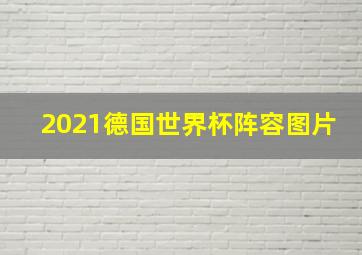 2021德国世界杯阵容图片